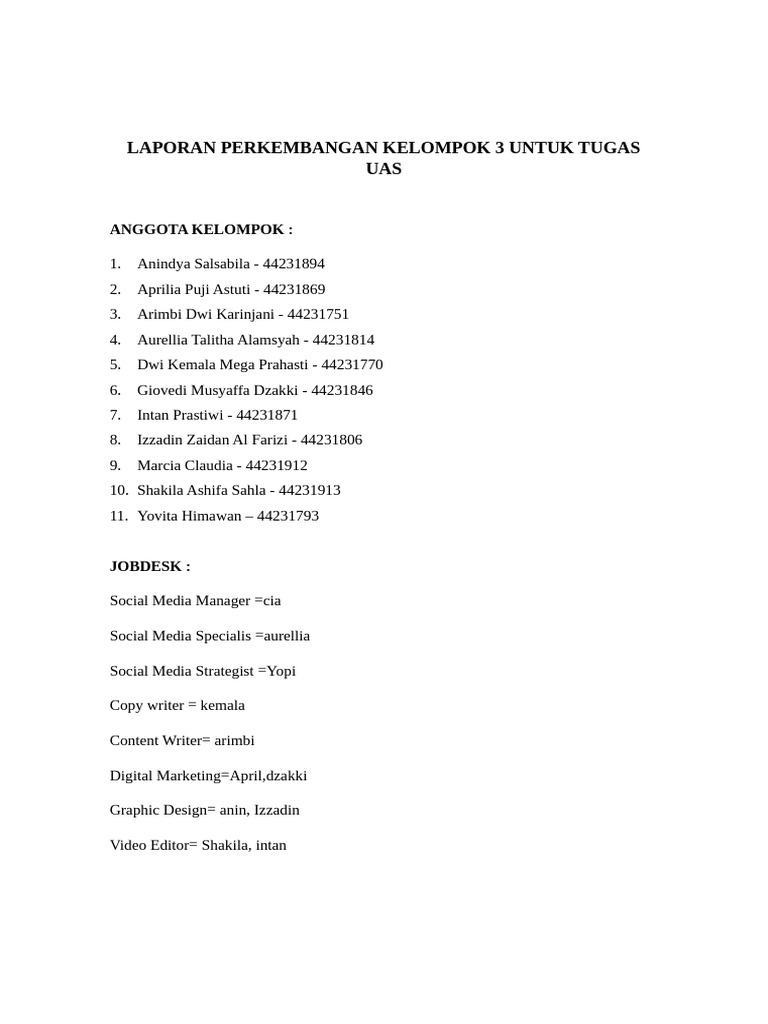 LAPORAN PERKEMBANGAN KELOMPOK 3 UNTUK TUGAS UAS

ANGGOTA KELOMPOK :

1. Anindya Salsabila - 44231894
2. Aprilia Puji Astuti - 44231869
3. Arimbi Dwi Karinjani - 44231751
4. Aurellia Talitha Alamsyah - 44231814
5. Dwi Kemala Mega Prahasti - 44231770
6. Giovedi Musyaffa Dzakki - 44231846
7. Intan Prastiwi - 44231871
8. Izzadin Zaidan Al Farizi - 44231806
9. Marcia Claudia - 44231912
10. Shakila Ashifa Sahla - 44231913
11. Yovita Himawan – 44231793

JOBDESK :

Social Media Manager =cia

Social Media Specialis =aurellia

Social Media Strategist =Yopi

Copy writer = kemala

Content Writer= arimbi

Digital Marketing=April,dzakki

Graphic Design= anin, Izzadin

Video Editor= Shakila, intan